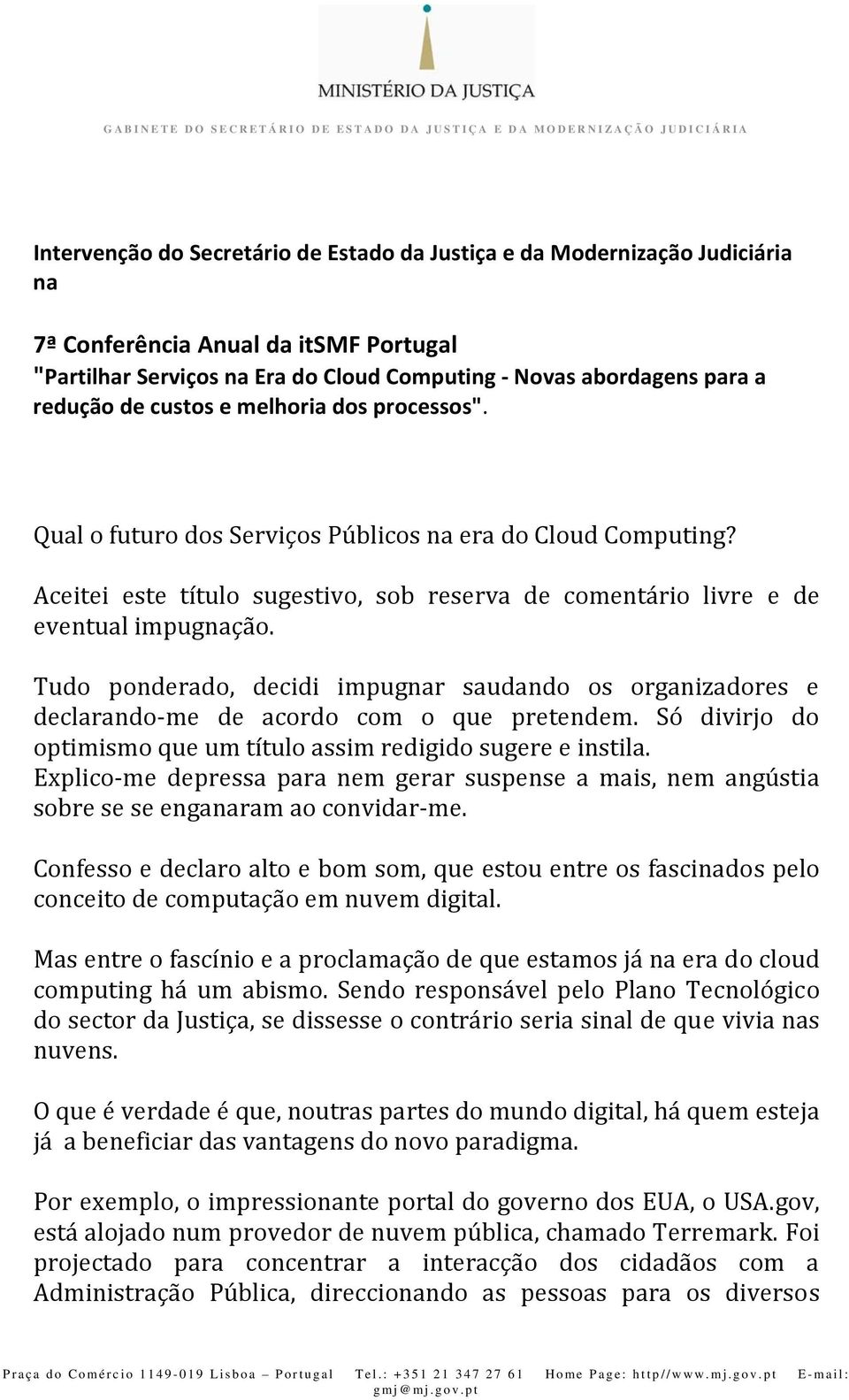 MINISTÉRIO DA JUSTIÇA

GABINETE DO SECRETÁRIO DE ESTADO DA JUSTIÇA E DA MODERNIZAÇÃO JUDICIÁRIA

Intervenção do Secretário de Estado da Justiça e da Modernização Judiciária na

7ª Conferência Anual da itSMF Portugal
"Partilhar Serviços na Era do Cloud Computing - Novas abordagens para a redução de custos e melhoria dos processos".

Qual o futuro dos Serviços Públicos na era do Cloud Computing?

Aceitei este título sugestivo, sob reserva de comentário livre e de eventual impugnação.

Tudo ponderado, decidi impugnar saudando os organizadores e declarando-me de acordo com o que pretendem. Só divirjo do optimismo que um título assim redigido sugere e instila. Explico-me depressa para nem gerar suspense a mais, nem angústia sobre se se enganaram ao convidar-me.

Confesso e declaro alto e bom som, que estou entre os fascinados pelo conceito de computação em nuvem digital.

Mas entre o fascínio e a proclamação de que estamos já na era do cloud computing há um abismo. Sendo responsável pelo Plano Tecnológico do sector da Justiça, se dissesse o contrário seria sinal de que vivia nas nuvens.

O que é verdade é que, noutras partes do mundo digital, há quem esteja já a beneficiar das vantagens do novo paradigma.

Por exemplo, o impressionante portal do governo dos EUA, o USA.gov, está alojado num provedor de nuvem pública, chamado Terremark. Foi projectado para concentrar a interacção dos cidadãos com a Administração Pública, direccionando as pessoas para os diversos

Praça do Comércio 1149-019 Lisboa – Portugal Tel.: +351 21 347 27 61 Home Page: http//www.mj.gov.pt E-mail: gmj@mj.gov.pt